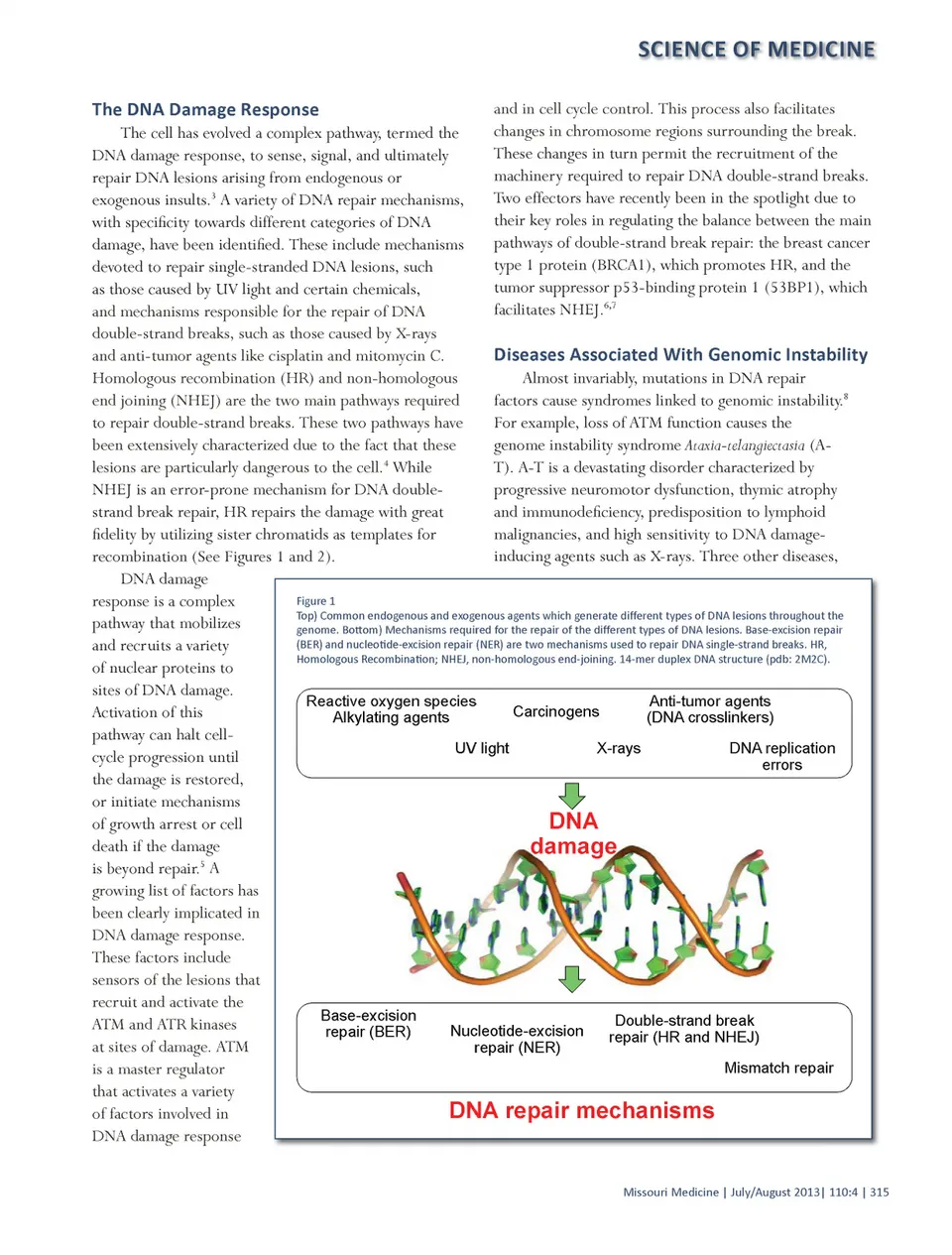 SCIENCE OF MEDICINE

The DNA Damage Response

The cell has evolved a complex pathway, termed the DNA damage response, to sense, signal, and ultimately repair DNA lesions arising from endogenous or exogenous insults.$^3$ A variety of DNA repair mechanisms, with specificity towards different categories of DNA damage, have been identified. These include mechanisms devoted to repair single-stranded DNA lesions, such as those caused by UV light and certain chemicals, and mechanisms responsible for the repair of DNA double-strand breaks, such as those caused by X-rays and anti-tumor agents like cisplatin and mitomycin C. Homologous recombination (HR) and non-homologous end joining (NHEJ) are the two main pathways required to repair double-strand breaks. These two pathways have been extensively characterized due to the fact that these lesions are particularly dangerous to the cell.$^4$ While NHEJ is an error-prone mechanism for DNA double-strand break repair, HR repairs the damage with great fidelity by utilizing sister chromatids as templates for recombination (See Figures 1 and 2).

DNA damage response is a complex pathway that mobilizes and recruits a variety of nuclear proteins to sites of DNA damage. Activation of this pathway can halt cell-cycle progression until the damage is restored, or initiate mechanisms of growth arrest or cell death if the damage is beyond repair.$^5$ A growing list of factors has been clearly implicated in DNA damage response. These factors include sensors of the lesions that recruit and activate the ATM and ATR kinases at sites of damage. ATM is a master regulator that activates a variety of factors involved in DNA damage response

and in cell cycle control. This process also facilitates changes in chromosome regions surrounding the break. These changes in turn permit the recruitment of the machinery required to repair DNA double-strand breaks. Two effectors have recently been in the spotlight due to their key roles in regulating the balance between the main pathways of double-strand break repair: the breast cancer type 1 protein (BRCA1), which promotes HR, and the tumor suppressor p53-binding protein 1 (53BP1), which facilitates NHEJ.$^{6,7}$

Diseases Associated With Genomic Instability

Almost invariably, mutations in DNA repair factors cause syndromes linked to genomic instability.$^8$ For example, loss of ATM function causes the genome instability syndrome Ataxia-telangiectasia (A-T). A-T is a devastating disorder characterized by progressive neuromotor dysfunction, thymic atrophy and immunodeficiency, predisposition to lymphoid malignancies, and high sensitivity to DNA damage-inducing agents such as X-rays. Three other diseases,

Figure 1
Top) Common endogenous and exogenous agents which generate different types of DNA lesions throughout the genome. Bottom) Mechanisms required for the repair of the different types of DNA lesions. Base-excision repair (BER) and nucleotide-excision repair (NER) are two mechanisms used to repair DNA single-strand breaks. HR, Homologous Recombination; NHEJ, non-homologous end-joining. 14-mer duplex DNA structure (pdb: 2M2C).

Reactive oxygen species
Alkylating agents
Carcinogens
Anti-tumor agents
(DNA crosslinkers)
UV light
X-rays
DNA replication errors

DNA damage

Base-excision repair (BER)
Nucleotide-excision repair (NER)
Double-strand break repair (HR and NHEJ)
Mismatch repair

DNA repair mechanisms

Missouri Medicine | July/August 2013| 110:4 | 315